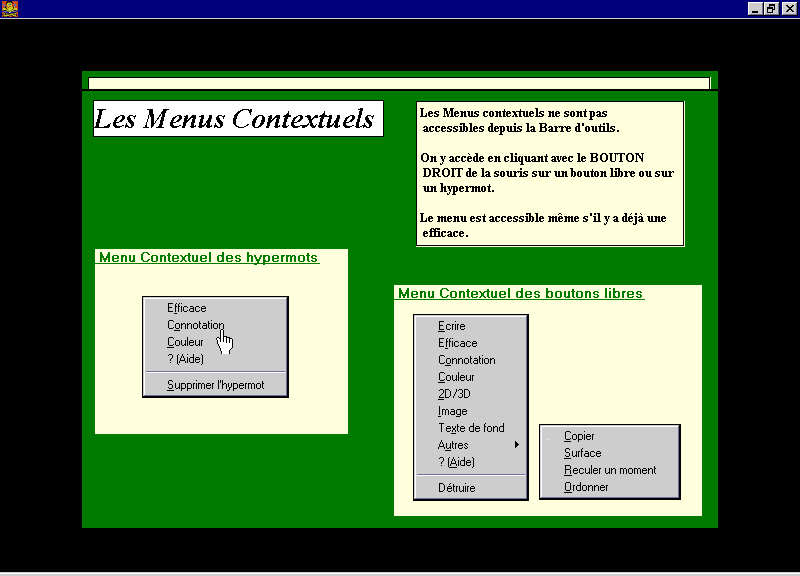 Les Menus Contextuels

Les Menus contextuels ne sont pas accessibles depuis la Barre d'outils.

On y accède en cliquant avec le BOUTON DROIT de la souris sur un bouton libre ou sur un hypermot.

Le menu est accessible même s'il y a déjà une efficace.

Menu Contextuel des hypermots

Efficace
Connotation
Couleur
? (Aide)
Supprimer l'hypermot

Menu Contextuel des boutons libres

Ecrire
Efficace
Connotation
Couleur
2D/3D
Image
Texte de fond
Autres
? (Aide)
Détruire

Copier
Surface
Reculer un moment
Ordonner